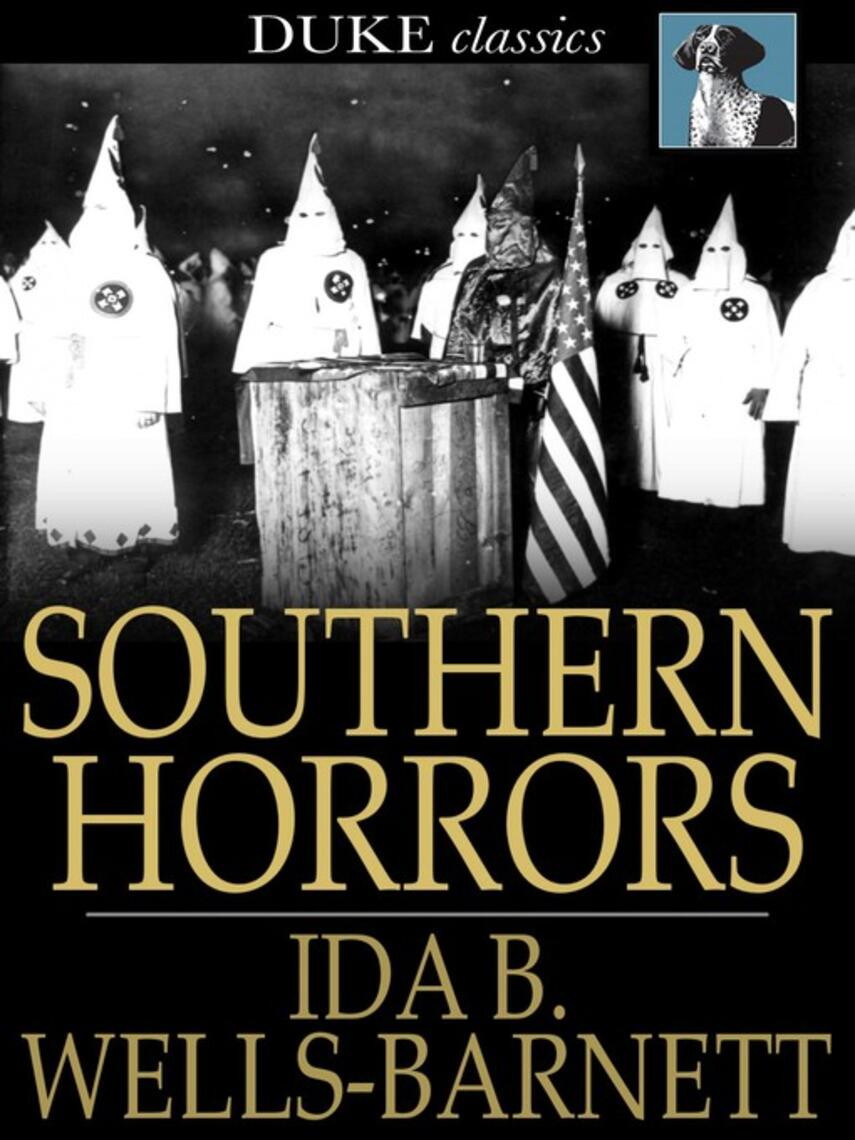 DUKE classics

SOUTHERN HORRORS

IDA B. WELLS-BARNETT